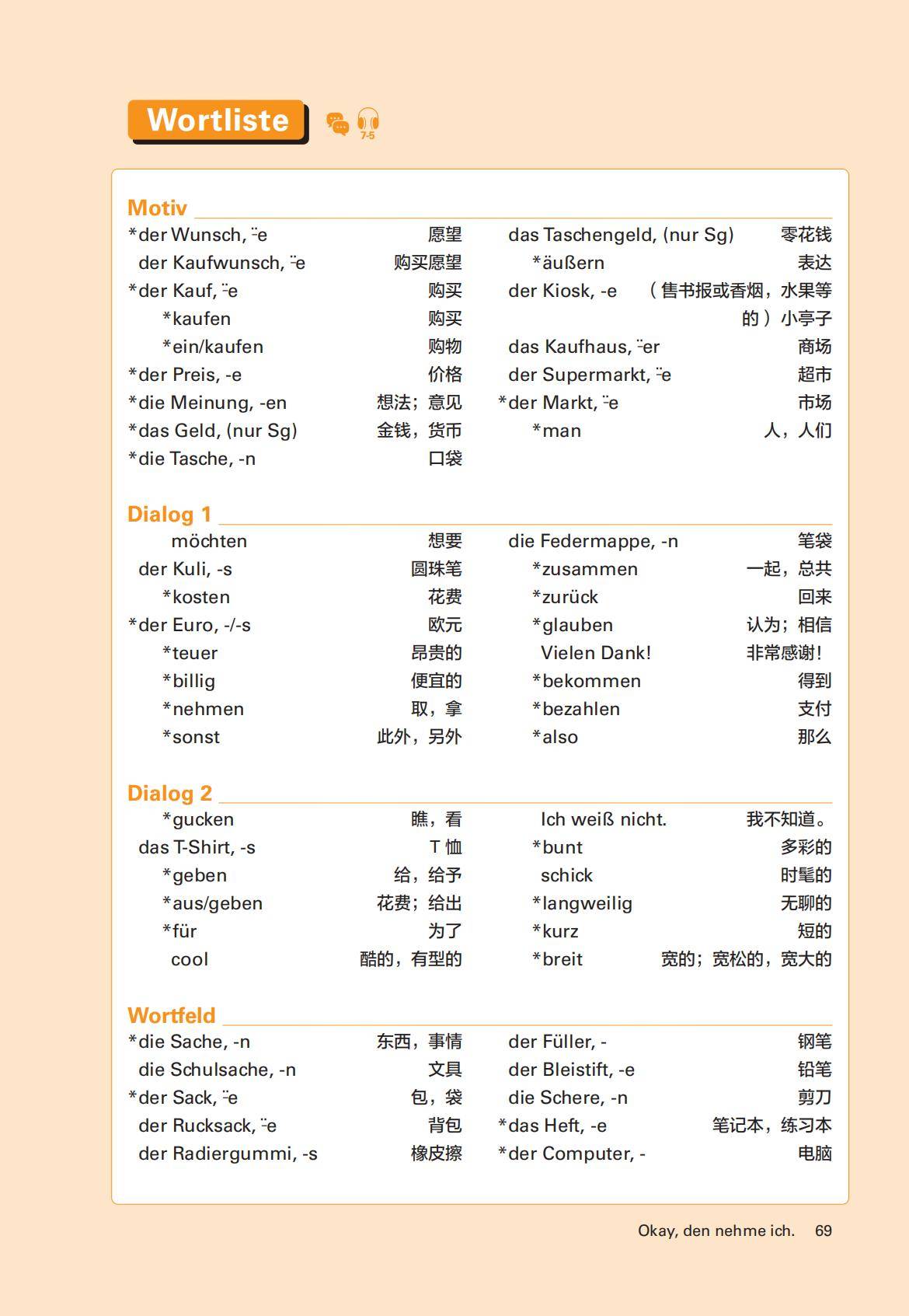 Wortliste

7-5

Motiv

*der Wunsch, ¨-e 愿望
der Kaufwunsch, ¨-e 购买愿望
*der Kauf, ¨-e 购买
*kaufen 购买
*ein/kaufen 购物
*der Preis, -e 价格
*die Meinung, -en 想法；意见
*das Geld, (nur Sg) 金钱，货币
*die Tasche, -n 口袋

das Taschengeld, (nur Sg) 零花钱
*äußern 表达
der Kiosk, -e （售书报或香烟，水果等的）小亭子
das Kaufhaus, ¨-er 商场
der Supermarkt, ¨-e 超市
*der Markt, ¨-e 市场
*man 人，人们

Dialog 1

möchten 想要
der Kuli, -s 圆珠笔
*kosten 花费
*der Euro, -/-s 欧元
*teuer 昂贵的
*billig 便宜的
*nehmen 取，拿
*sonst 此外，另外

die Federmappe, -n 笔袋
*zusammen 一起，总共
*zurück 回来
*glauben 认为；相信
Vielen Dank! 非常感谢！
*bekommen 得到
*bezahlen 支付
*also 那么

Dialog 2

*gucken 瞧，看
das T-Shirt, -s T 恤
*geben 给，给予
*aus/geben 花费；给出
*für 为了
cool 酷的，有型的

Ich weiß nicht. 我不知道。
*bunt 多彩的
schick 时髦的
*langweilig 无聊的
*kurz 短的
*breit 宽的；宽松的，宽大的

Wortfeld

*die Sache, -n 东西，事情
die Schulsache, -n 文具
*der Sack, ¨-e 包，袋
der Rucksack, ¨-e 背包
der Radiergummi, -s 橡皮擦

der Füller, - 钢笔
der Bleistift, -e 铅笔
die Schere, -n 剪刀
*das Heft, -e 笔记本，练习本
*der Computer, - 电脑

Okay, den nehme ich. 69